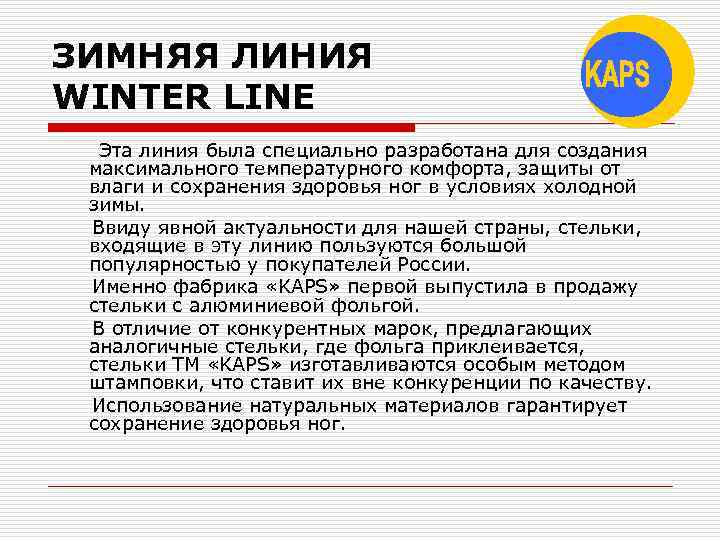 ЗИМНЯЯ ЛИНИЯ
WINTER LINE

KAPS

Эта линия была специально разработана для создания максимального температурного комфорта, защиты от влаги и сохранения здоровья ног в условиях холодной зимы.

Ввиду явной актуальности для нашей страны, стельки, входящие в эту линию пользуются большой популярностью у покупателей России.

Именно фабрика «KAPS» первой выпустила в продажу стельки с алюминиевой фольгой.

В отличие от конкурентных марок, предлагающих аналогичные стельки, где фольга приклеивается, стельки ТМ «KAPS» изготавливаются особым методом штамповки, что ставит их вне конкуренции по качеству.

Использование натуральных материалов гарантирует сохранение здоровья ног.